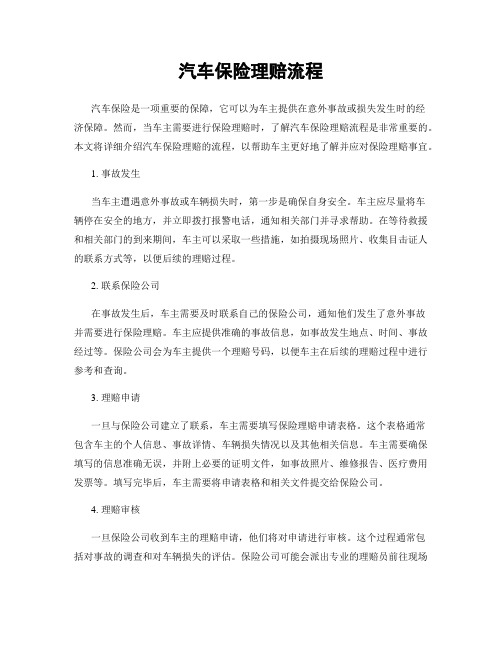 汽车保险理赔流程

汽车保险是一项重要的保障，它可以为车主提供在意外事故或损失发生时的经济保障。然而，当车主需要进行保险理赔时，了解汽车保险理赔流程是非常重要的。本文将详细介绍汽车保险理赔的流程，以帮助车主更好地了解并应对保险理赔事宜。

1. 事故发生

当车主遭遇意外事故或车辆损失时，第一步是确保自身安全。车主应尽量将车辆停在安全的地方，并立即拨打报警电话，通知相关部门并寻求帮助。在等待救援和相关部门的到来期间，车主可以采取一些措施，如拍摄现场照片、收集目击证人的联系方式等，以便后续的理赔过程。

2. 联系保险公司

在事故发生后，车主需要及时联系自己的保险公司，通知他们发生了意外事故并需要进行保险理赔。车主应提供准确的事故信息，如事故发生地点、时间、事故经过等。保险公司会为车主提供一个理赔号码，以便车主在后续的理赔过程中进行参考和查询。

3. 理赔申请

一旦与保险公司建立了联系，车主需要填写保险理赔申请表格。这个表格通常包含车主的个人信息、事故详情、车辆损失情况以及其他相关信息。车主需要确保填写的信息准确无误，并附上必要的证明文件，如事故照片、维修报告、医疗费用发票等。填写完毕后，车主需要将申请表格和相关文件提交给保险公司。

4. 理赔审核

一旦保险公司收到车主的理赔申请，他们将对申请进行审核。这个过程通常包括对事故的调查和对车辆损失的评估。保险公司可能会派出专业的理赔员前往现场